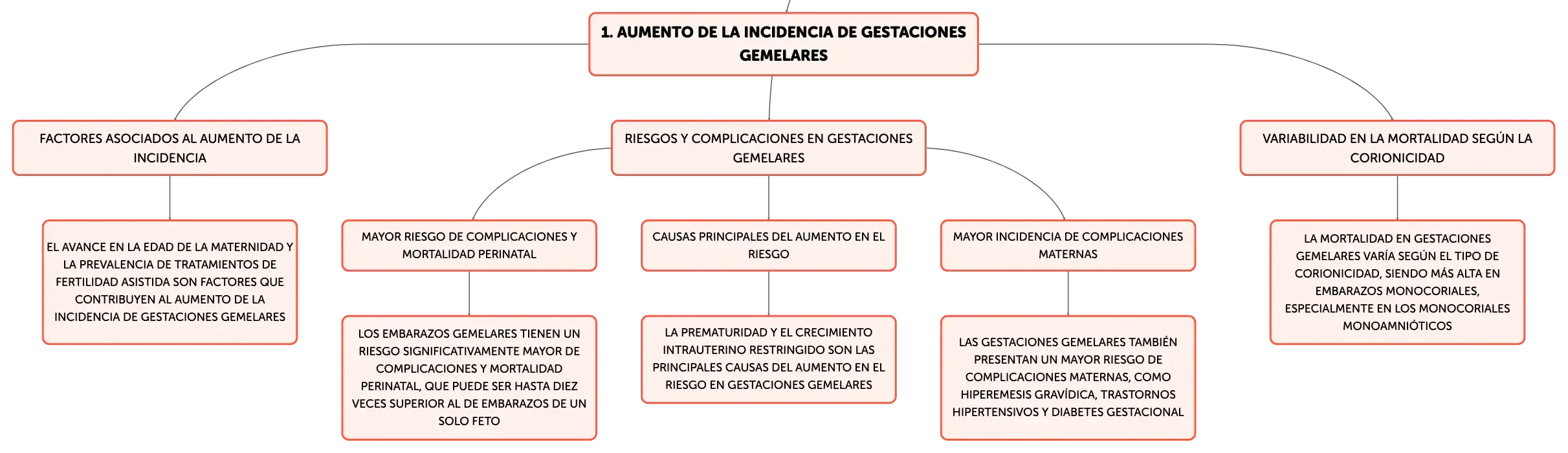 1. AUMENTO DE LA INCIDENCIA DE GESTACIONES GEMELARES

FACTORES ASOCIADOS AL AUMENTO DE LA INCIDENCIA

EL AVANCE EN LA EDAD DE LA MATERNIDAD Y LA PREVALENCIA DE TRATAMIENTOS DE FERTILIDAD ASISTIDA SON FACTORES QUE CONTRIBUYEN AL AUMENTO DE LA INCIDENCIA DE GESTACIONES GEMELARES

RIESGOS Y COMPLICACIONES EN GESTACIONES GEMELARES

MAYOR RIESGO DE COMPLICACIONES Y MORTALIDAD PERINATAL

LOS EMBARAZOS GEMELARES TIENEN UN RIESGO SIGNIFICATIVAMENTE MAYOR DE COMPLICACIONES Y MORTALIDAD PERINATAL, QUE PUEDE SER HASTA DIEZ VECES SUPERIOR AL DE EMBARAZOS DE UN SOLO FETO

CAUSAS PRINCIPALES DEL AUMENTO EN EL RIESGO

LA PREMATURIDAD Y EL CRECIMIENTO INTRAUTERINO RESTRINGIDO SON LAS PRINCIPALES CAUSAS DEL AUMENTO EN EL RIESGO EN GESTACIONES GEMELARES

MAYOR INCIDENCIA DE COMPLICACIONES MATERNAS

LAS GESTACIONES GEMELARES TAMBIÉN PRESENTAN UN MAYOR RIESGO DE COMPLICACIONES MATERNAS, COMO HIPEREMESIS GRAVÍDICA, TRASTORNOS HIPERTENSIVOS Y DIABETES GESTACIONAL

VARIABILIDAD EN LA MORTALIDAD SEGÚN LA CORIONICIDAD

LA MORTALIDAD EN GESTACIONES GEMELARES VARÍA SEGÚN EL TIPO DE CORIONICIDAD, SIENDO MÁS ALTA EN EMBARAZOS MONOCORIALES, ESPECIALMENTE EN LOS MONOCORIALES MONOAMNIÓTICOS